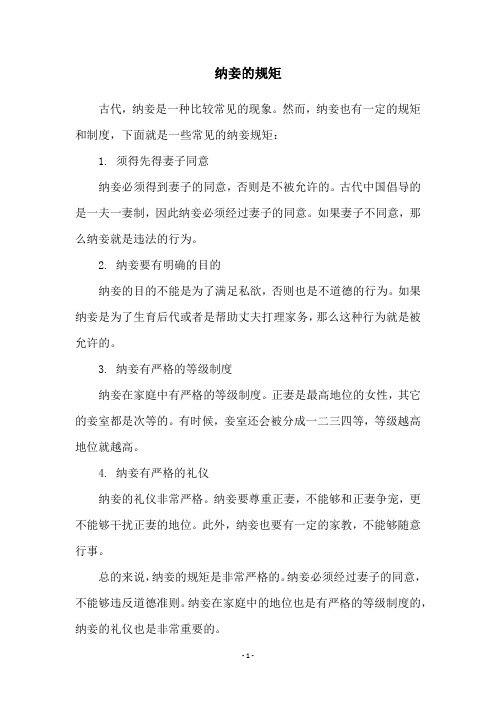 纳妾的规矩

古代，纳妾是一种比较常见的现象。然而，纳妾也有一定的规矩和制度，下面就是一些常见的纳妾规矩：

1. 须得先得妻子同意

纳妾必须得到妻子的同意，否则是不被允许的。古代中国倡导的是一夫一妻制，因此纳妾必须经过妻子的同意。如果妻子不同意，那么纳妾就是违法的行为。

2. 纳妾要有明确的目的

纳妾的目的不能是为了满足私欲，否则也是不道德的行为。如果纳妾是为了生育后代或者是帮助丈夫打理家务，那么这种行为就是被允许的。

3. 纳妾有严格的等级制度

纳妾在家庭中有严格的等级制度。正妻是最高地位的女性，其它的妾室都是次等的。有时候，妾室还会被分成一二三四等，等级越高地位就越高。

4. 纳妾有严格的礼仪

纳妾的礼仪非常严格。纳妾要尊重正妻，不能够和正妻争宠，更不能够干扰正妻的地位。此外，纳妾也要有一定的家教，不能够随意行事。

总的来说，纳妾的规矩是非常严格的。纳妾必须经过妻子的同意，不能够违反道德准则。纳妾在家庭中的地位也是有严格的等级制度的，纳妾的礼仪也是非常重要的。

- 1 -